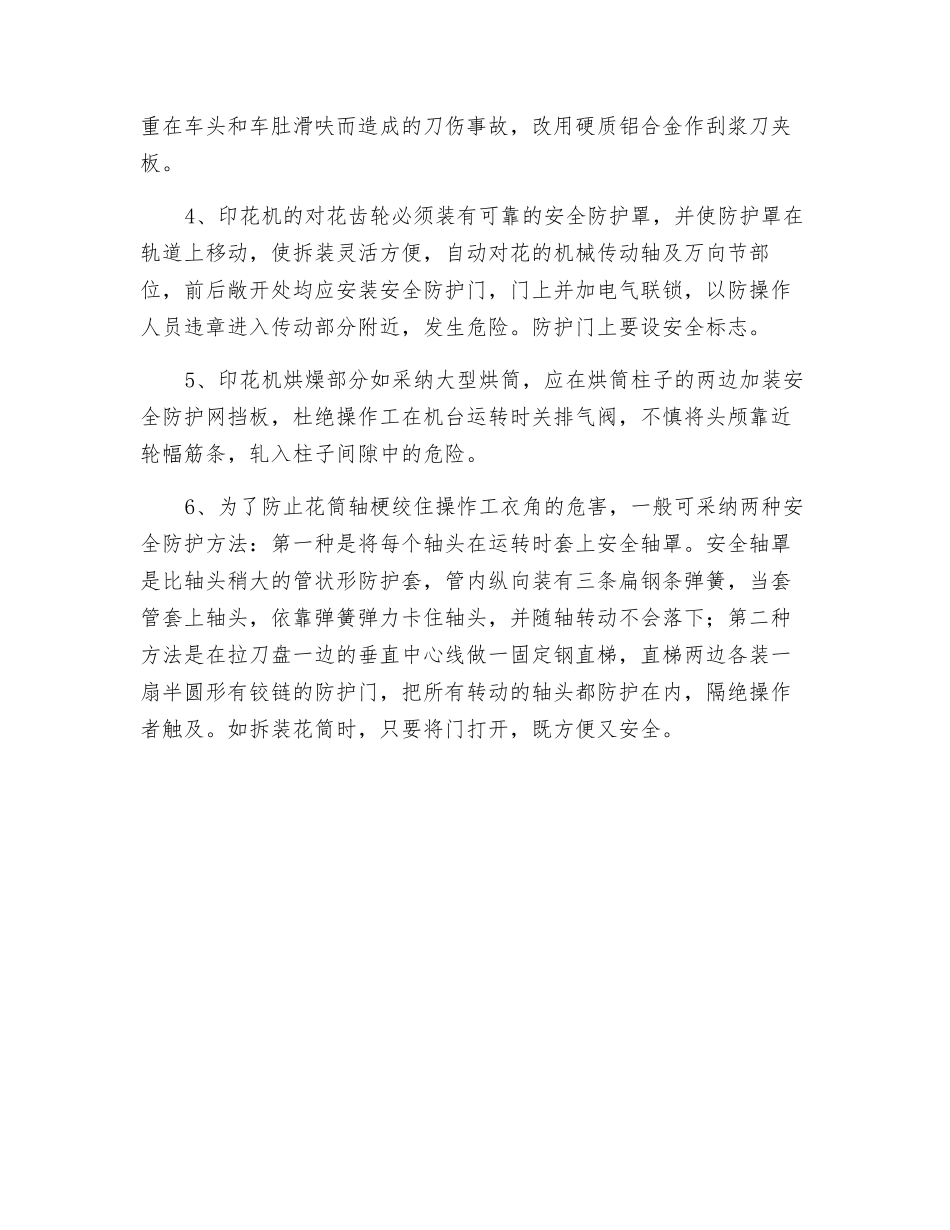 重在车头和车肚滑呋而造成的刀伤事故，改用硬质铝合金作刮浆刀夹板。

4、印花机的对花齿轮必须装有可靠的安全防护罩，并使防护罩在轨道上移动，使拆装灵活方便，自动对花的机械传动轴及万向节部位，前后敞开处均应安装安全防护门，门上并加电气联锁，以防操作人员违章进入传动部分附近，发生危险。防护门上要设安全标志。

5、印花机烘燥部分如采纳大型烘筒，应在烘筒柱子的两边加装安全防护网挡板，杜绝操作工在机台运转时关排气阀，不慎将头颅靠近轮幅筋条，轧入柱子间隙中的危险。

6、为了防止花筒轴梗绞住操作工衣角的危害，一般可采纳两种安全防护方法：第一种是将每个轴头在运转时套上安全轴罩。安全轴罩是比轴头稍大的管状形防护套，管内纵向装有三条扁钢条弹簧，当套管套上轴头，依靠弹簧弹力卡住轴头，并随轴转动不会落下；第二种方法是在拉刀盘一边的垂直中心线做一固定钢直梯，直梯两边各装一扇半圆形有铰链的防护门，把所有转动的轴头都防护在内，隔绝操作者触及。如拆装花筒时，只要将门打开，既方便又安全。